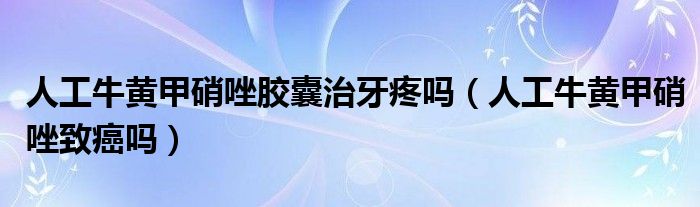 人工牛黄甲硝唑胶囊治牙疼吗（人工牛黄甲硝唑致癌吗）